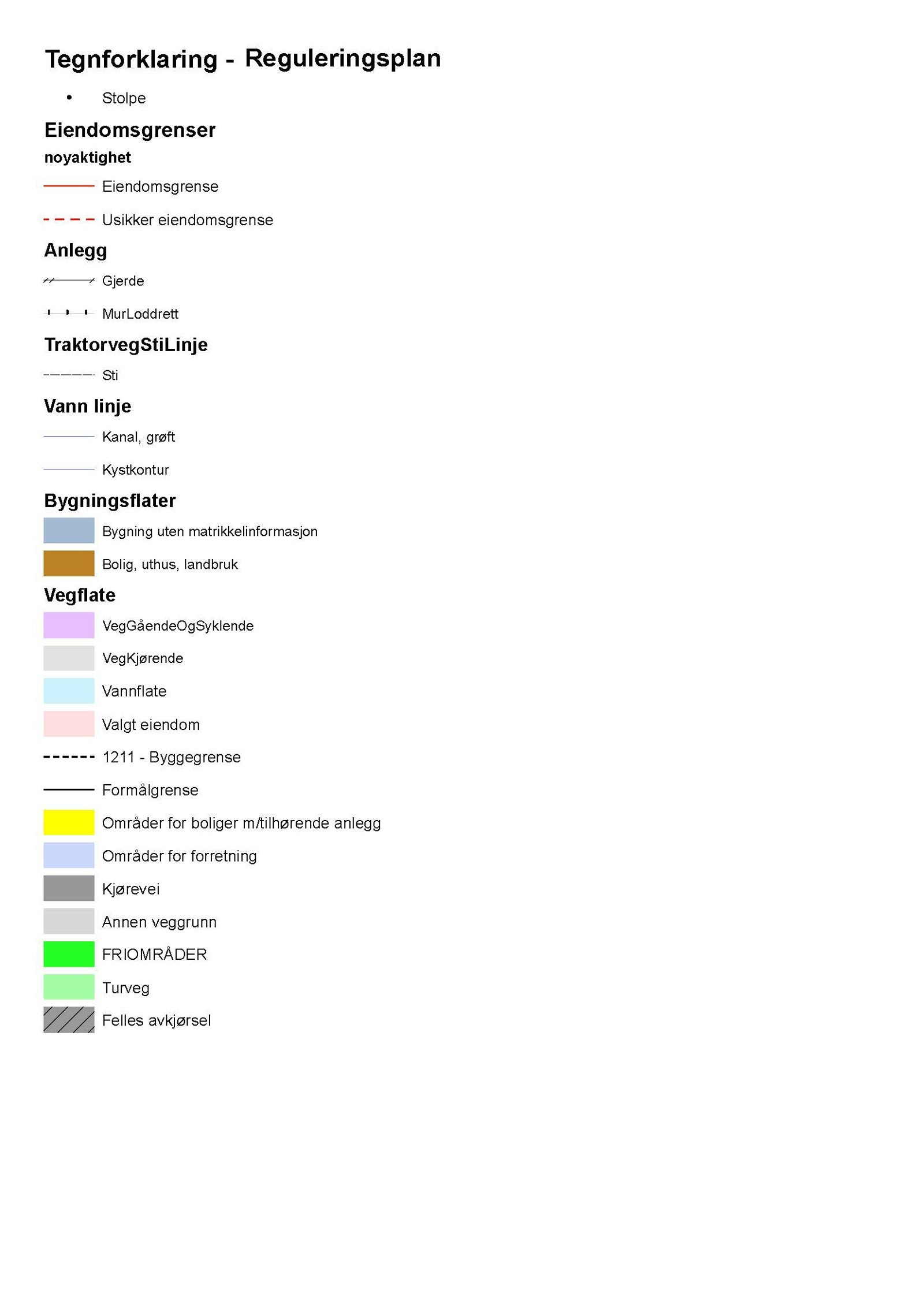 Tegnforklaring - Reguleringsplan

Stolpe

Eiendomsgrenser

noyaktighet

Eiendomsgrense

Usikker eiendomsgrense

Anlegg

Gjerde

MurLoddrett

TraktorvegStiLinje

Sti

Vann linje

Kanal, grøft

Kystkontur

Bygningsflater

Bygning uten matrikkelinformasjon

Bolig, uthus, landbruk

Vegflate

VegGåendeOgSyklende

VegKjørende

Vannflate

Valgt eiendom

1211 - Byggegrense

Formålgrense

Områder for boliger m/tilhørende anlegg

Områder for forretning

Kjørevei

Annen veggrunn

FRIOMRÅDER

Turveg

Felles avkjørsel